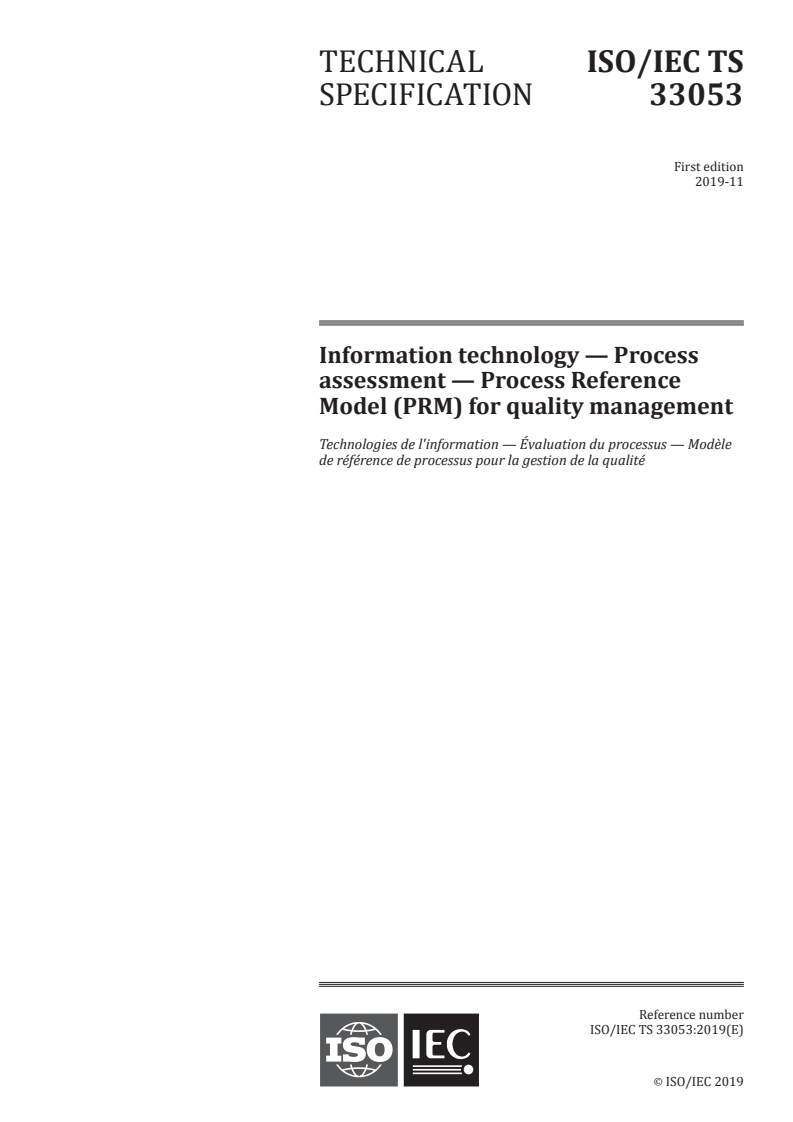 TECHNICAL SPECIFICATION

ISO/IEC TS 33053

First edition
2019-11

Information technology — Process assessment — Process Reference Model (PRM) for quality management

Technologies de l'information — Évaluation du processus — Modèle de référence de processus pour la gestion de la qualité

ISO IEC

Reference number
ISO/IEC TS 33053:2019(E)

© ISO/IEC 2019